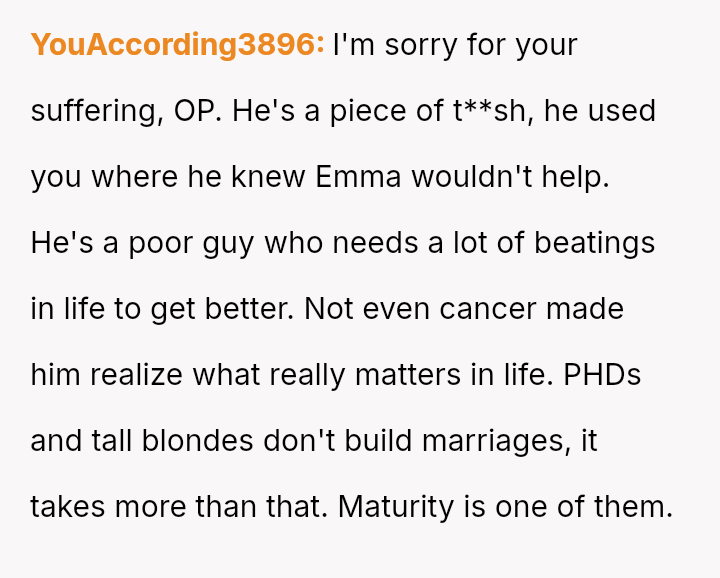 YouAccording3896: I'm sorry for your suffering, OP. He's a piece of t**sh, he used you where he knew Emma wouldn't help. He's a poor guy who needs a lot of beatings in life to get better. Not even cancer made him realize what really matters in life. PHDs and tall blondes don't build marriages, it takes more than that. Maturity is one of them.